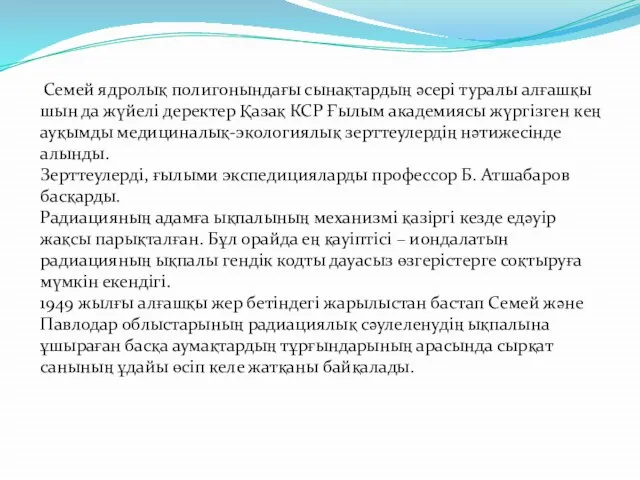 Семей ядролық полигонындағы сынақтардың әсері туралы алғашқы шын да жүйелі деректер Қазақ КСР Ғылым академиясы жүргізген кең ауқымды медициналық-экологиялық зерттеулердің нәтижесінде алынды.
Зерттеулерді, ғылыми экспедицияларды профессор Б. Атшабаров басқарды.
Радиацияның адамға ықпалының механизмі қазіргі кезде едәуір жақсы парықталған. Бұл орайда ең қауіптісі – иондалатын радиацияның ықпалы гендік кодты дауасыз өзгерістерге соқтыруға мүмкін екендігі.
1949 жылғы алғашқы жер бетіндегі жарылыстан бастап Семей және Павлодар облыстарының радиациялық сәулеленудің ықпалына ұшыраған басқа аумақтардың тұрғындарының арасында сырқат санының ұдайы өсіп келе жатқаны байқалады.